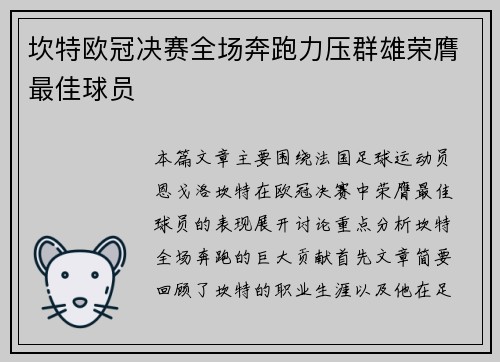 坎特欧冠决赛全场奔跑力压群雄荣膺最佳球员

本篇文章主要围绕法国足球运动员恩戈洛坎特在欧冠决赛中荣膺最佳球员的表现展开讨论重点分析坎特全场奔跑的巨大贡献首先文章简要回顾了坎特的职业生涯以及他在足